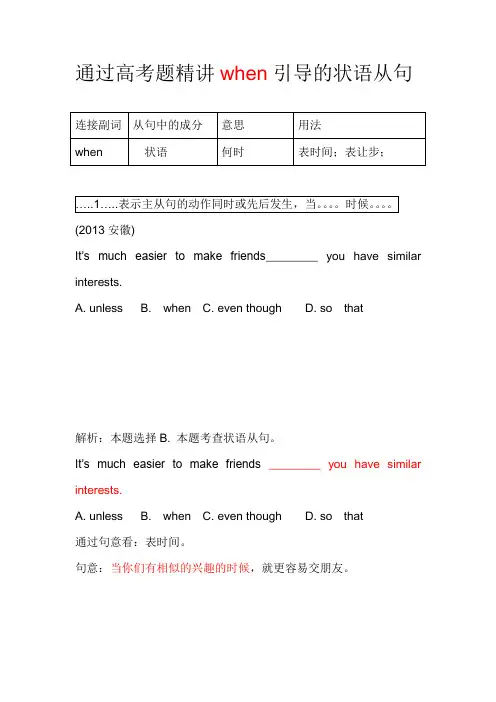 通过高考题精讲 when 引导的状语从句

| 连接副词 | 从句中的成分 | 意思 | 用法 |
|---|---|---|---|
| when | 状语 | 何时 | 表时间；表让步； |

.....1.....表示主从句的动作同时或先后发生，当。。。。时候。。。。

(2013 安徽)

It's much easier to make friends________ you have similar interests.

A. unless B. when C. even though D. so that

解析：本题选择 B. 本题考查状语从句。

It's much easier to make friends ________ you have similar interests.

A. unless B. when C. even though D. so that

通过句意看：表时间。

句意：当你们有相似的兴趣的时候，就更容易交朋友。